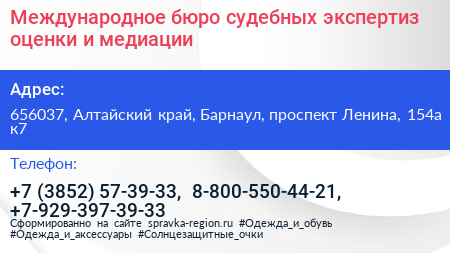 Международное бюро судебных экспертиз оценки и медиации

Адрес:

656037, Алтайский край, Барнаул, проспект Ленина, 154а к7

Телефон:

+7 (3852) 57-39-33, 8-800-550-44-21, +7-929-397-39-33

Сформированно на сайте spravka-region.ru #Одежда_и_обувь #Одежда_и_аксессуары #Солнцезащитные_очки